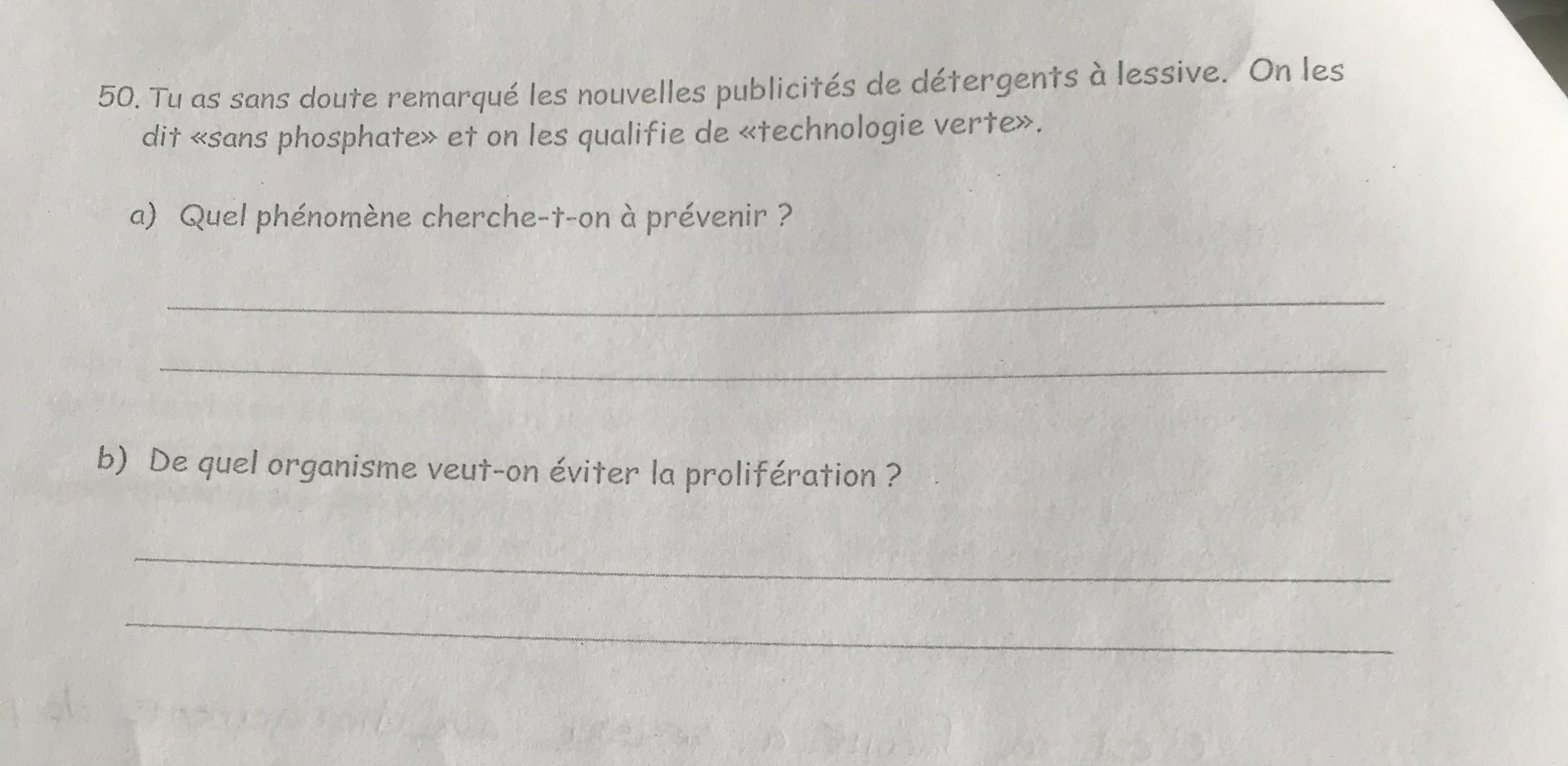 50. Tu as sans doute remarqué les nouvelles publicités de détergents à lessive. On les dit «sans phosphate» et on les qualifie de «technologie verte».

a) Quel phénomène cherche-t-on à prévenir ?

____

____

b) De quel organisme veut-on éviter la prolifération ?

____

____